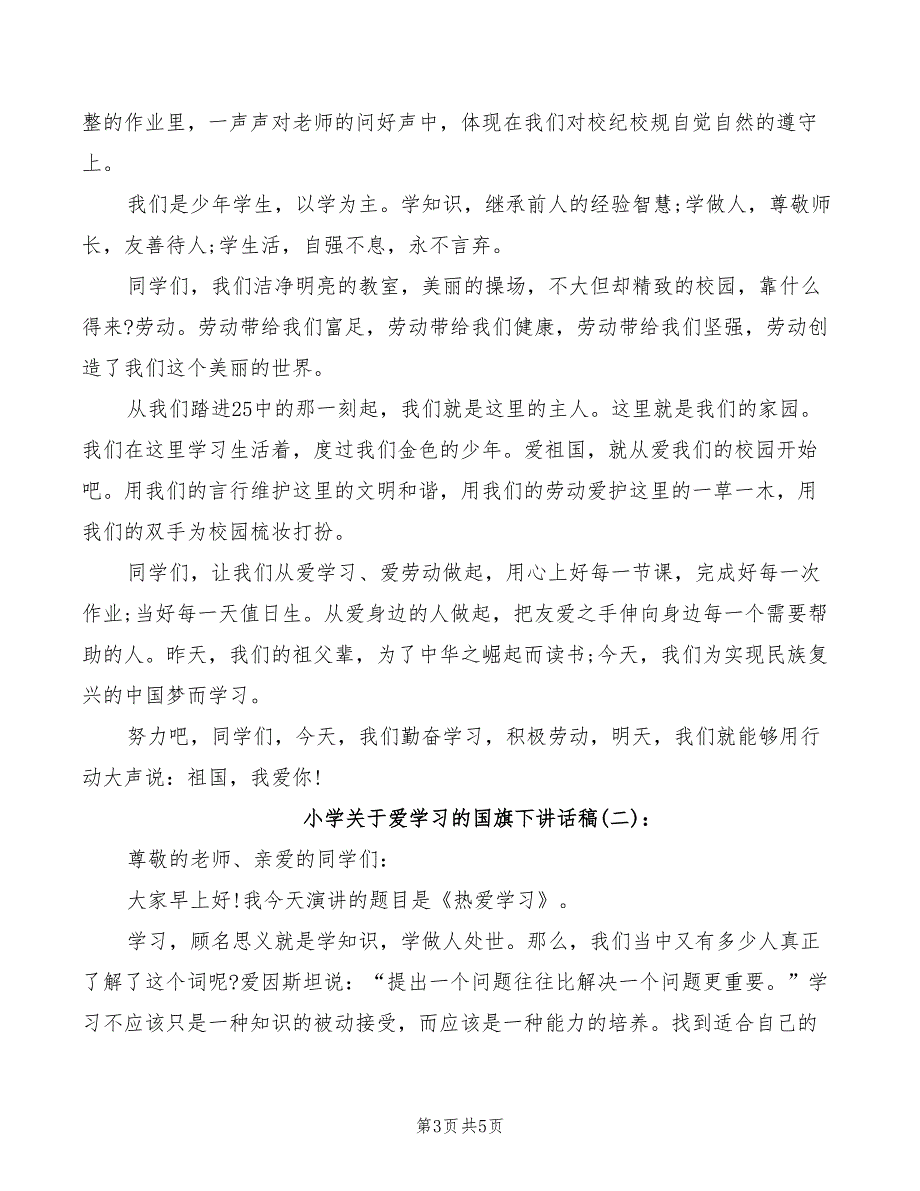 整的作业里，一声声对老师的问好声中，体现在我们对校纪校规自觉自然的遵守上。

我们是少年学生，以学为主。学知识，继承前人的经验智慧;学做人，尊敬师长，友善待人;学生活，自强不息，永不言弃。

同学们，我们洁净明亮的教室，美丽的操场，不大但却精致的校园，靠什么得来?劳动。劳动带给我们富足，劳动带给我们健康，劳动带给我们坚强，劳动创造了我们这个美丽的世界。

从我们踏进25中的那一刻起，我们就是这里的主人。这里就是我们的家园。我们在这里学习生活着，度过我们金色的少年。爱祖国，就从爱我们的校园开始吧。用我们的言行维护这里的文明和谐，用我们的劳动爱护这里的一草一木，用我们的双手为校园梳妆打扮。

同学们，让我们从爱学习、爱劳动做起，用心上好每一节课，完成好每一次作业;当好每一天值日生。从爱身边的人做起，把友爱之手伸向身边每一个需要帮助的人。昨天，我们的祖父辈，为了中华之崛起而读书;今天，我们为实现民族复兴的中国梦而学习。

努力吧，同学们，今天，我们勤奋学习，积极劳动，明天，我们就能够用行动大声说：祖国，我爱你!

小学关于爱学习的国旗下讲话稿(二)：

尊敬的老师、亲爱的同学们：

大家早上好!我今天演讲的题目是《热爱学习》。

学习，顾名思义就是学知识，学做人处世。那么，我们当中又有多少人真正了解了这个词呢?爱因斯坦说：“提出一个问题往往比解决一个问题更重要。”学习不应该只是一种知识的被动接受，而应该是一种能力的培养。找到适合自己的

第3页 共5页